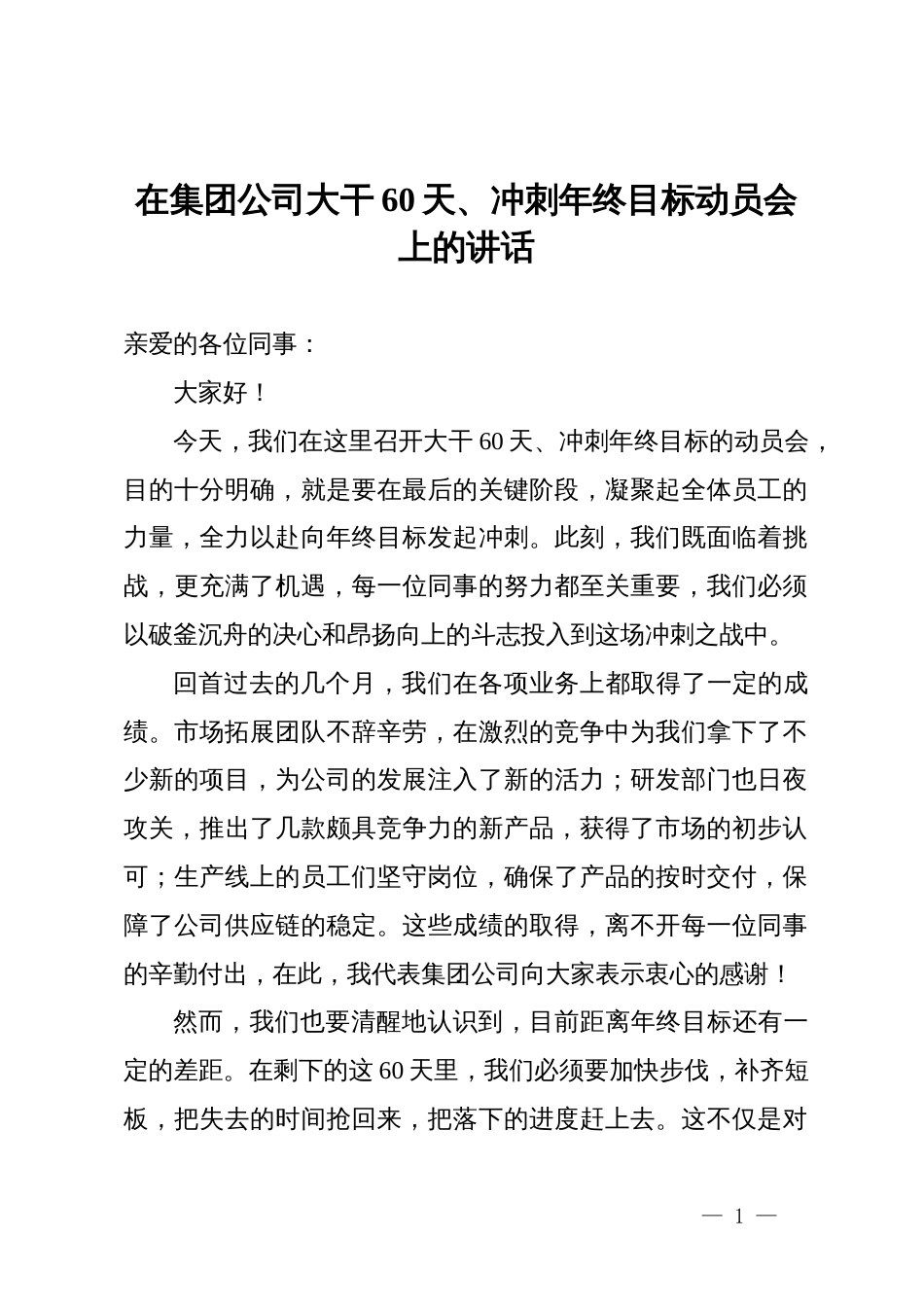 在集团公司大干60天、冲刺年终目标动员会上的讲话

亲爱的各位同事：

大家好！

今天，我们在这里召开大干60天、冲刺年终目标的动员会，目的十分明确，就是要在最后的关键阶段，凝聚起全体员工的力量，全力以赴向年终目标发起冲刺。此刻，我们既面临着挑战，更充满了机遇，每一位同事的努力都至关重要，我们必须以破釜沉舟的决心和昂扬向上的斗志投入到这场冲刺之战中。

回首过去的几个月，我们在各项业务上都取得了一定的成绩。市场拓展团队不辞辛劳，在激烈的竞争中为我们拿下了不少新的项目，为公司的发展注入了新的活力；研发部门也日夜攻关，推出了几款颇具竞争力的新产品，获得了市场的初步认可；生产线上的员工们坚守岗位，确保了产品的按时交付，保障了公司供应链的稳定。这些成绩的取得，离不开每一位同事的辛勤付出，在此，我代表集团公司向大家表示衷心的感谢！

然而，我们也要清醒地认识到，目前距离年终目标还有一定的差距。在剩下的这60天里，我们必须要加快步伐，补齐短板，把失去的时间抢回来，把落下的进度赶上去。这不仅是对

— 1 —